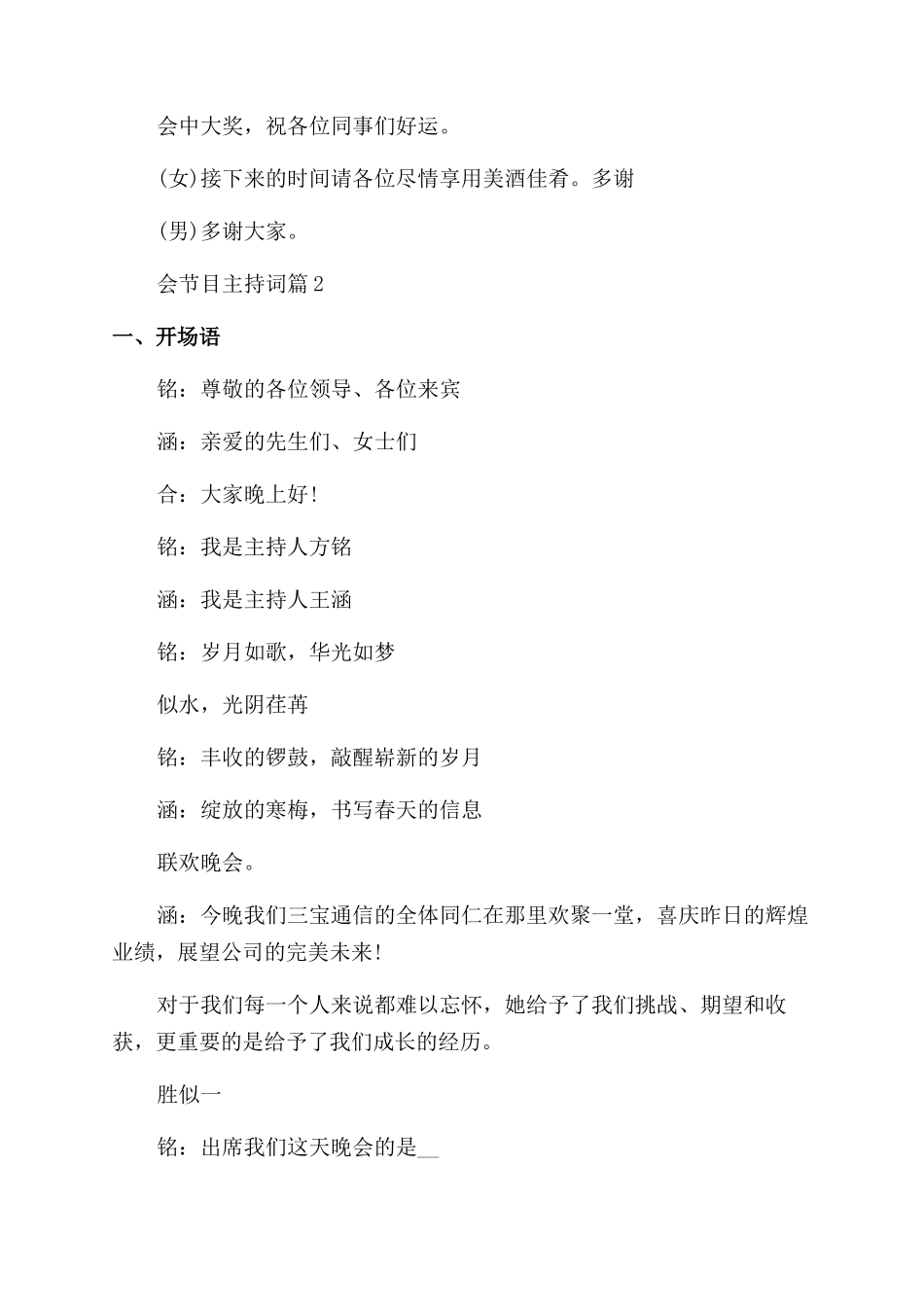 会中大奖，祝各位同事们好运。

(女)接下来的时间请各位尽情享用美酒佳肴。多谢

(男)多谢大家。

会节目主持词篇2

一、开场语

铭：尊敬的各位领导、各位来宾

涵：亲爱的先生们、女士们

合：大家晚上好!

铭：我是主持人方铭

涵：我是主持人王涵

铭：岁月如歌，华光如梦

似水，光阴荏苒

铭：丰收的锣鼓，敲醒崭新的岁月

涵：绽放的寒梅，书写春天的信息

联欢晚会。

涵：今晚我们三宝通信的全体同仁在那里欢聚一堂，喜庆昨日的辉煌业绩，展望公司的完美未来!

对于我们每一个人来说都难以忘怀，她给予了我们挑战、期望和收获，更重要的是给予了我们成长的经历。

胜似一

铭：出席我们这天晚会的是__